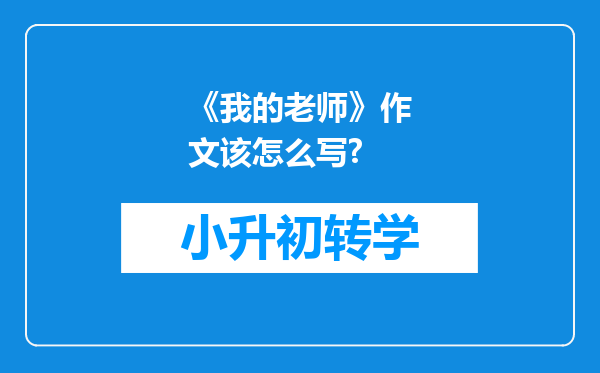 《我的老师》作文该怎么写?

小升初转学